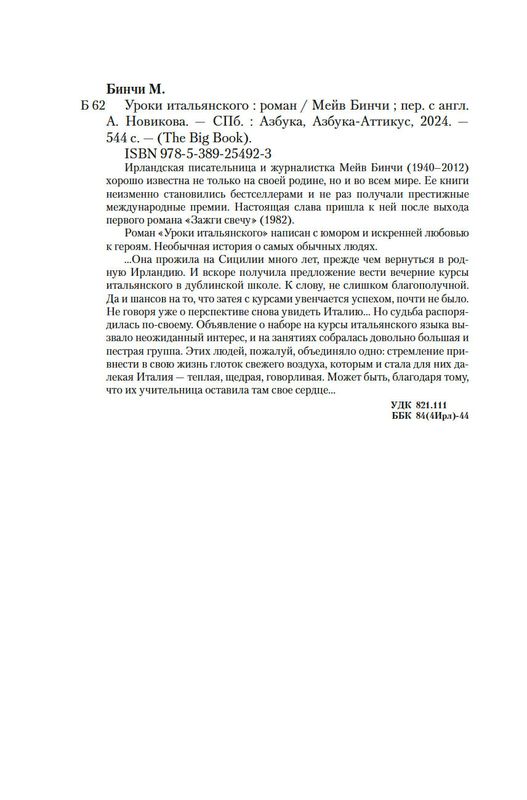 Бинчи М.

Б 62 Уроки итальянского : роман / Мейв Бинчи ; пер. с англ. А. Новикова. — СПб. : Азбука, Азбука-Аттикус, 2024. — 544 с. — (The Big Book).

ISBN 978-5-389-25492-3

Ирландская писательница и журналистка Мейв Бинчи (1940–2012) хорошо известна не только на своей родине, но и во всем мире. Ее книги неизменно становились бестселлерами и не раз получали престижные международные премии. Настоящая слава пришла к ней после выхода первого романа «Зажги свечу» (1982).

Роман «Уроки итальянского» написан с юмором и искренней любовью к героям. Необычная история о самых обычных людях.

...Она прожила на Сицилии много лет, прежде чем вернуться в родную Ирландию. И вскоре получила предложение вести вечерние курсы итальянского в дублинской школе. К слову, не слишком благополучной. Да и шансов на то, что затея с курсами увенчается успехом, почти не было. Не говоря уже о перспективе снова увидеть Италию... Но судьба распорядилась по-своему. Объявление о наборе на курсы итальянского языка вызвало неожиданный интерес, и на занятиях собралась довольно большая и пестрая группа. Этих людей, пожалуй, объединяло одно: стремление привнести в свою жизнь глоток свежего воздуха, которым и стала для них далекая Италия — теплая, щедрая, говорливая. Может быть, благодаря тому, что их учительница оставила там свое сердце...

УДК 821.111
ББК 84(4Ирл)-44